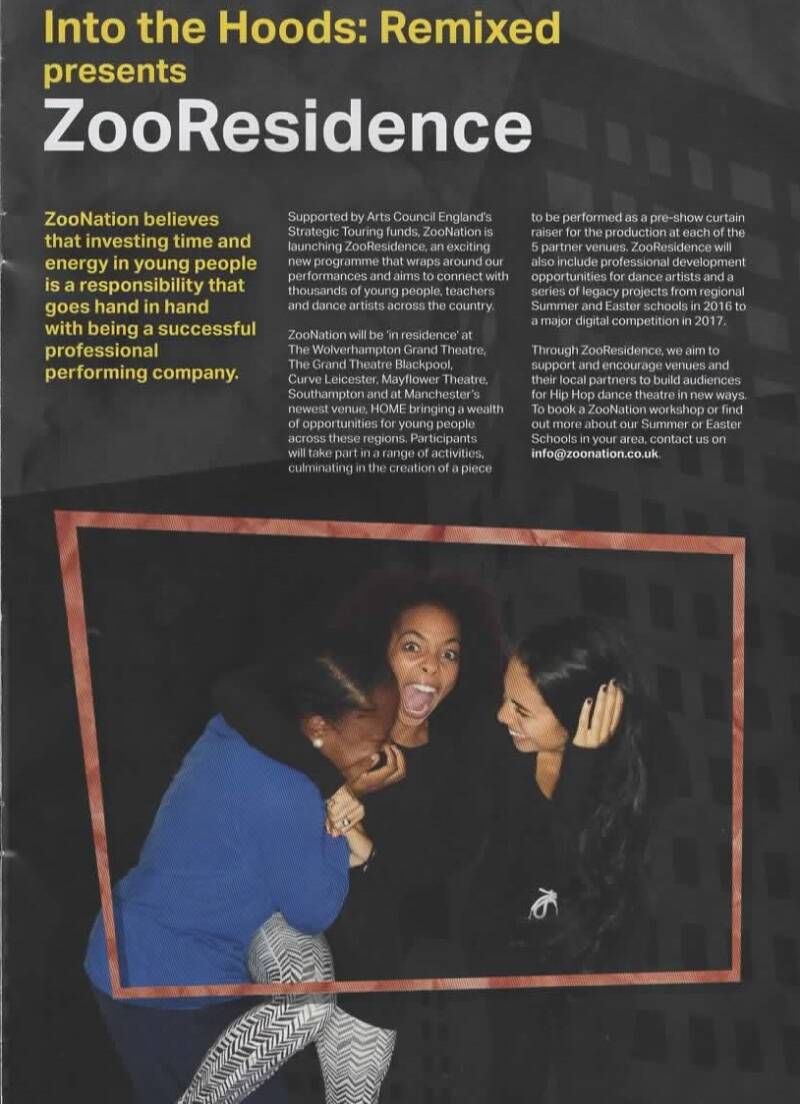 Into the Hoods: Remixed
presents
ZooResidence

ZooNation believes that investing time and energy in young people is a responsibility that goes hand in hand with being a successful professional performing company.

Supported by Arts Council England's Strategic Touring funds, ZooNation is launching ZooResidence, an exciting new programme that wraps around our performances and aims to connect with thousands of young people, teachers and dance artists across the country.

ZooNation will be 'in residence' at The Wolverhampton Grand Theatre, The Grand Theatre Blackpool, Curve Leicester, Mayflower Theatre, Southampton and at Manchester's newest venue, HOME bringing a wealth of opportunities for young people across these regions. Participants will take part in a range of activities, culminating in the creation of a piece to be performed as a pre-show curtain raiser for the production at each of the 5 partner venues. ZooResidence will also include professional development opportunities for dance artists and a series of legacy projects from regional Summer and Easter schools in 2016 to a major digital competition in 2017.

Through ZooResidence, we aim to support and encourage venues and their local partners to build audiences for Hip Hop dance theatre in new ways. To book a ZooNation workshop or find out more about our Summer or Easter Schools in your area, contact us on info@zoonation.co.uk.